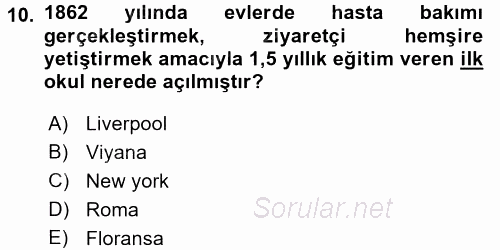 10. 1862 yılında evlerde hasta bakımı gerçekleştirmek, ziyaretçi hemşire yetiştirmek amacıyla 1,5 yıllık eğitim veren ilk okul nerede açılmıştır?

A) Liverpool
B) Viyana
C) New york
D) Roma
E) Floransa

Sorular.net